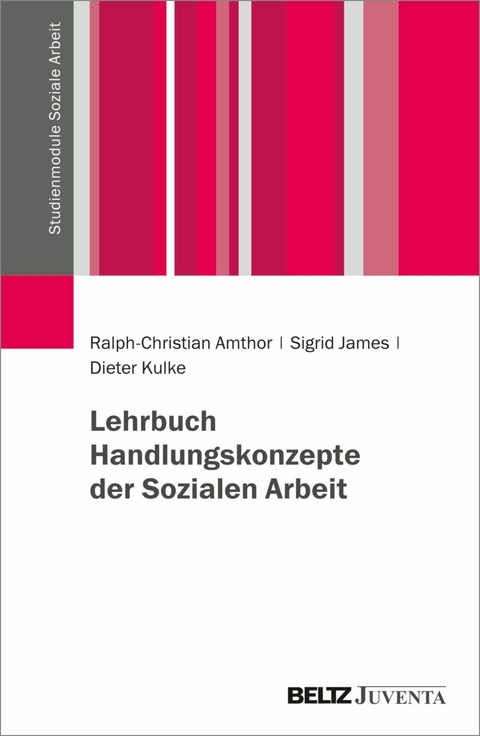 Studienmodule Soziale Arbeit

Ralph-Christian Amthor | Sigrid James | Dieter Kulke

Lehrbuch Handlungskonzepte der Sozialen Arbeit

BELTZ JUVENTA